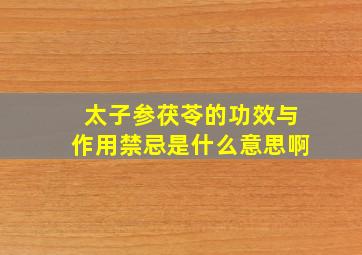 太子参茯苓的功效与作用禁忌是什么意思啊